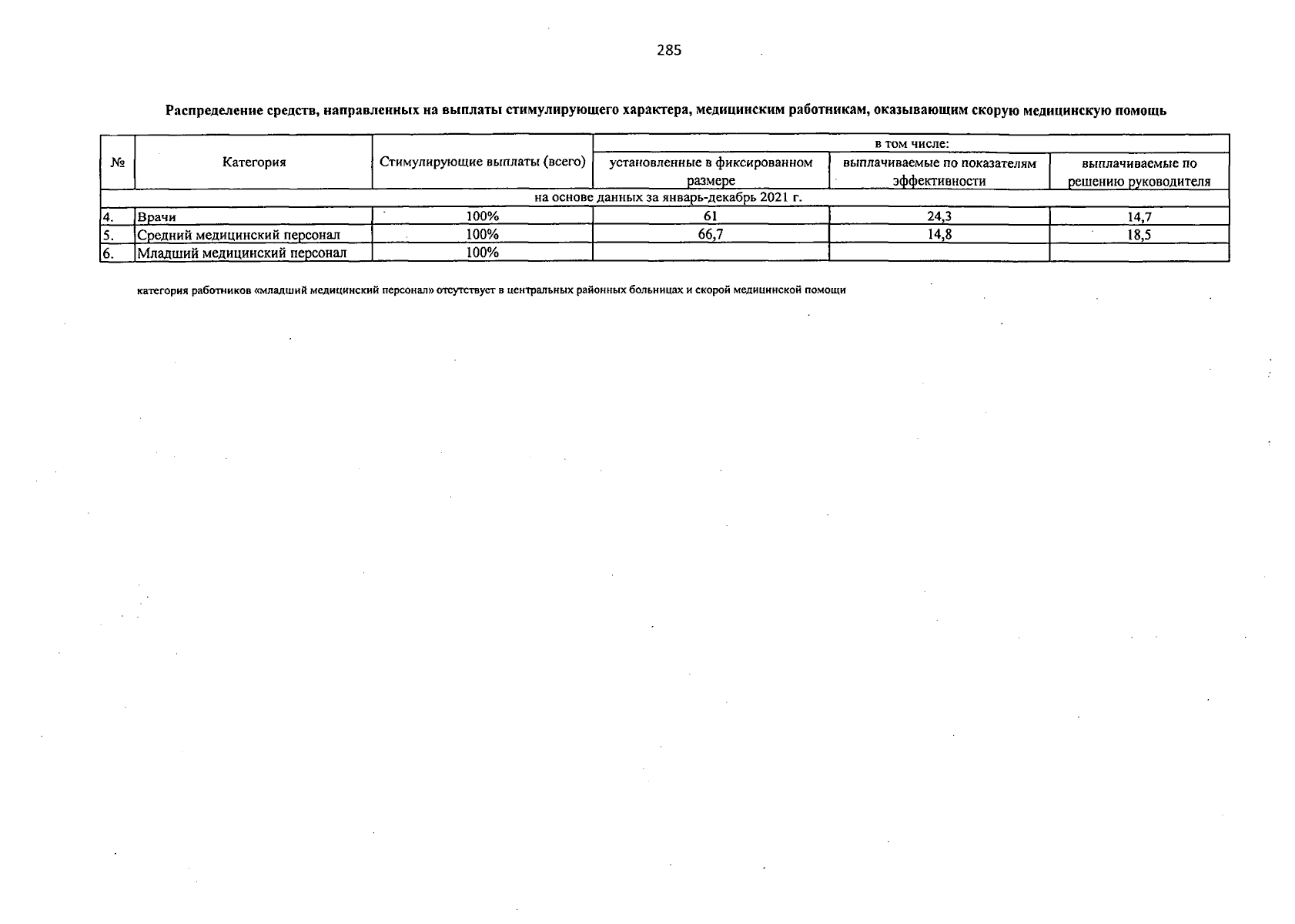 285

Распределение средств, направленных на выплаты стимулирующего характера, медицинским работникам, оказывающим скорую медицинскую помощь

| № | Категория | Стимулирующие выплаты (всего) | в том числе: установленные в фиксированном размере | в том числе: выплачиваемые по показателям эффективности | в том числе: выплачиваемые по решению руководителя |
|---|---|---|---|---|---|
| на основе данных за январь-декабрь 2021 г. | | | | | |
| 4. | Врачи | 100% | 61 | 24,3 | 14,7 |
| 5. | Средний медицинский персонал | 100% | 66,7 | 14,8 | 18,5 |
| 6. | Младший медицинский персонал | 100% | | | |

категория работников «младший медицинский персонал» отсутствует в центральных районных больницах и скорой медицинской помощи